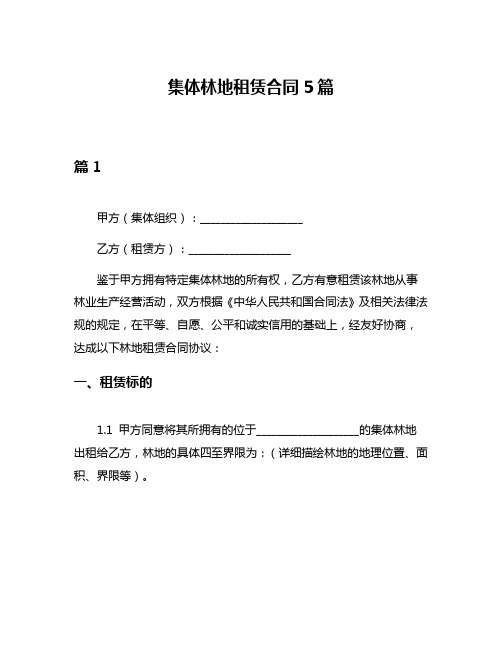 集体林地租赁合同 5 篇

篇 1

甲方（集体组织）：__________________

乙方（租赁方）：__________________

鉴于甲方拥有特定集体林地的所有权，乙方有意租赁该林地从事林业生产经营活动，双方根据《中华人民共和国合同法》及相关法律法规的规定，在平等、自愿、公平和诚实信用的基础上，经友好协商，达成以下林地租赁合同协议：

一、租赁标的

1.1 甲方同意将其所拥有的位于__________________的集体林地出租给乙方，林地的具体四至界限为：（详细描绘林地的地理位置、面积、界限等）。